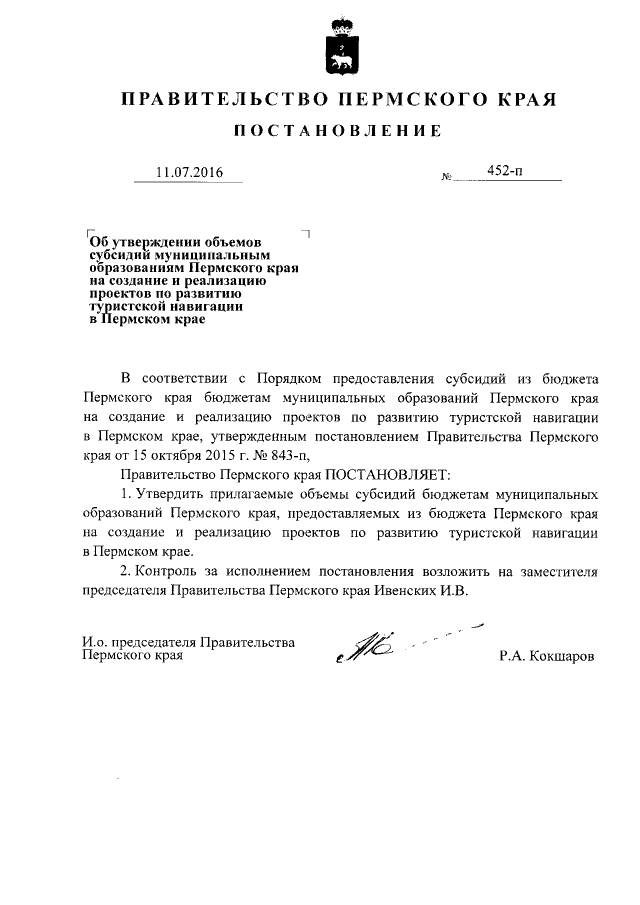 ПРАВИТЕЛЬСТВО ПЕРМСКОГО КРАЯ

ПОСТАНОВЛЕНИЕ

11.07.2016 № 452-п

Об утверждении объемов субсидий муниципальным образованиям Пермского края на создание и реализацию проектов по развитию туристской навигации в Пермском крае

В соответствии с Порядком предоставления субсидий из бюджета Пермского края бюджетам муниципальных образований Пермского края на создание и реализацию проектов по развитию туристской навигации в Пермском крае, утвержденным постановлением Правительства Пермского края от 15 октября 2015 г. № 843-п,

Правительство Пермского края ПОСТАНОВЛЯЕТ:

1. Утвердить прилагаемые объемы субсидий бюджетам муниципальных образований Пермского края, предоставляемых из бюджета Пермского края на создание и реализацию проектов по развитию туристской навигации в Пермском крае.

2. Контроль за исполнением постановления возложить на заместителя председателя Правительства Пермского края Ивенских И.В.

И.о. председателя Правительства Пермского края

Р.А. Кокшаров